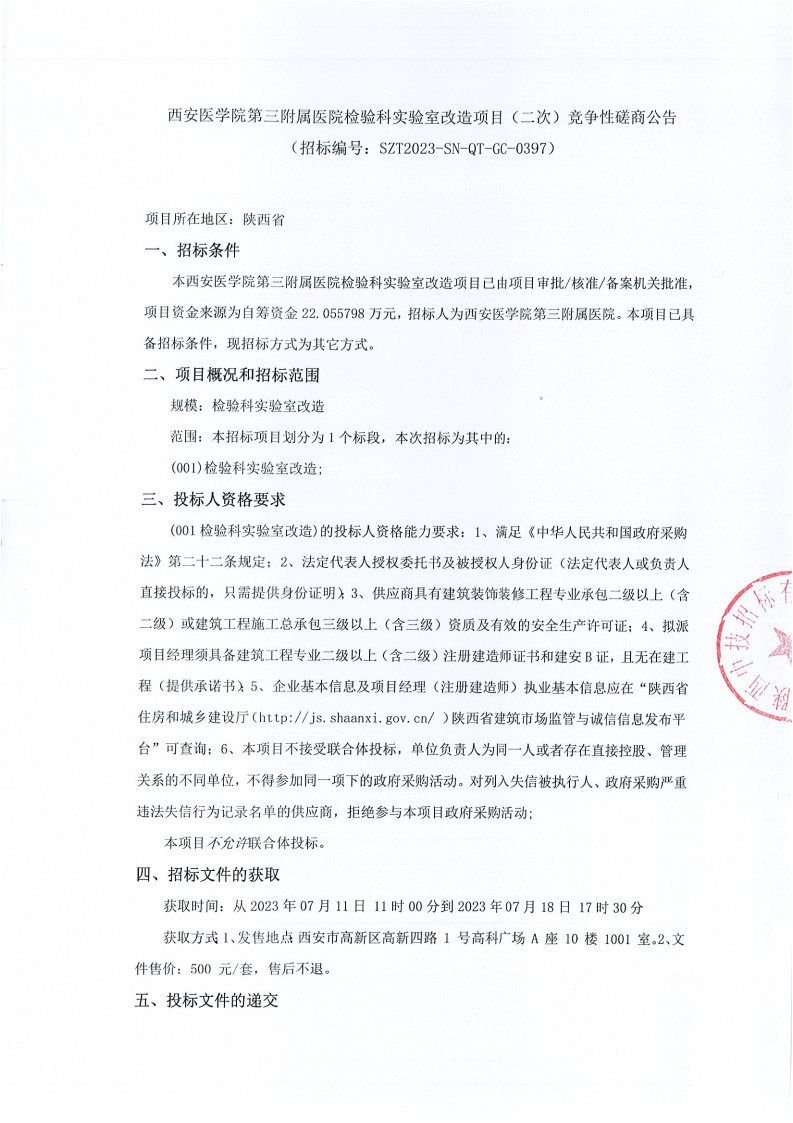 西安医学院第三附属医院检验科实验室改造项目（二次）竞争性磋商公告
（招标编号：SZT2023-SN-QT-GC-0397）

项目所在地区：陕西省

一、招标条件

本西安医学院第三附属医院检验科实验室改造项目已由项目审批/核准/备案机关批准，项目资金来源为自筹资金 22.055798 万元，招标人为西安医学院第三附属医院。本项目已具备招标条件，现招标方式为其它方式。

二、项目概况和招标范围

规模：检验科实验室改造

范围：本招标项目划分为 1 个标段，本次招标为其中的：

(001)检验科实验室改造;

三、投标人资格要求

(001 检验科实验室改造)的投标人资格能力要求：1、满足《中华人民共和国政府采购法》第二十二条规定；2、法定代表人授权委托书及被授权人身份证（法定代表人或负责人直接投标的，只需提供身份证明）；3、供应商具有建筑装饰装修工程专业承包二级以上（含二级）或建筑工程施工总承包三级以上（含三级）资质及有效的安全生产许可证；4、拟派项目经理须具备建筑工程专业二级以上（含二级）注册建造师证书和建安 B 证，且无在建工程（提供承诺书）；5、企业基本信息及项目经理（注册建造师）执业基本信息应在“陕西省住房和城乡建设厅（http://js.shaanxi.gov.cn/ ）陕西省建筑市场监管与诚信信息发布平台”可查询；6、本项目不接受联合体投标，单位负责人为同一人或者存在直接控股、管理关系的不同单位，不得参加同一项下的政府采购活动。对列入失信被执行人、政府采购严重违法失信行为记录名单的供应商，拒绝参与本项目政府采购活动；

本项目不允许联合体投标。

四、招标文件的获取

获取时间：从 2023 年 07 月 11 日 11 时 00 分到 2023 年 07 月 18 日 17 时 30 分

获取方式 1、发售地点 西安市高新区高新四路 1 号高科广场 A 座 10 楼 1001 室。2、文件售价：500 元/套，售后不退。

五、投标文件的递交

陕西中技招标有